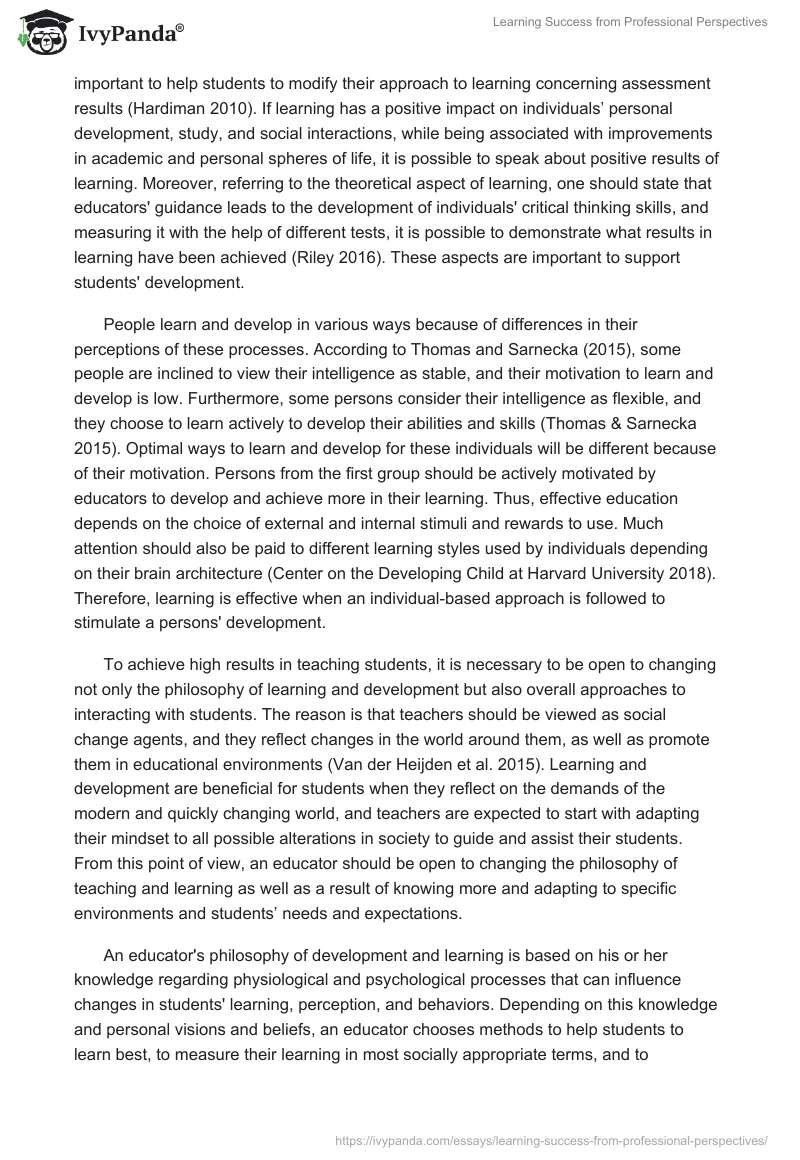 IvyPanda®

Learning Success from Professional Perspectives

important to help students to modify their approach to learning concerning assessment results (Hardiman 2010). If learning has a positive impact on individuals' personal development, study, and social interactions, while being associated with improvements in academic and personal spheres of life, it is possible to speak about positive results of learning. Moreover, referring to the theoretical aspect of learning, one should state that educators' guidance leads to the development of individuals' critical thinking skills, and measuring it with the help of different tests, it is possible to demonstrate what results in learning have been achieved (Riley 2016). These aspects are important to support students' development.

People learn and develop in various ways because of differences in their perceptions of these processes. According to Thomas and Sarnecka (2015), some people are inclined to view their intelligence as stable, and their motivation to learn and develop is low. Furthermore, some persons consider their intelligence as flexible, and they choose to learn actively to develop their abilities and skills (Thomas & Sarnecka 2015). Optimal ways to learn and develop for these individuals will be different because of their motivation. Persons from the first group should be actively motivated by educators to develop and achieve more in their learning. Thus, effective education depends on the choice of external and internal stimuli and rewards to use. Much attention should also be paid to different learning styles used by individuals depending on their brain architecture (Center on the Developing Child at Harvard University 2018). Therefore, learning is effective when an individual-based approach is followed to stimulate a persons' development.

To achieve high results in teaching students, it is necessary to be open to changing not only the philosophy of learning and development but also overall approaches to interacting with students. The reason is that teachers should be viewed as social change agents, and they reflect changes in the world around them, as well as promote them in educational environments (Van der Heijden et al. 2015). Learning and development are beneficial for students when they reflect on the demands of the modern and quickly changing world, and teachers are expected to start with adapting their mindset to all possible alterations in society to guide and assist their students. From this point of view, an educator should be open to changing the philosophy of teaching and learning as well as a result of knowing more and adapting to specific environments and students' needs and expectations.

An educator's philosophy of development and learning is based on his or her knowledge regarding physiological and psychological processes that can influence changes in students' learning, perception, and behaviors. Depending on this knowledge and personal visions and beliefs, an educator chooses methods to help students to learn best, to measure their learning in most socially appropriate terms, and to

https://ivypanda.com/essays/learning-success-from-professional-perspectives/